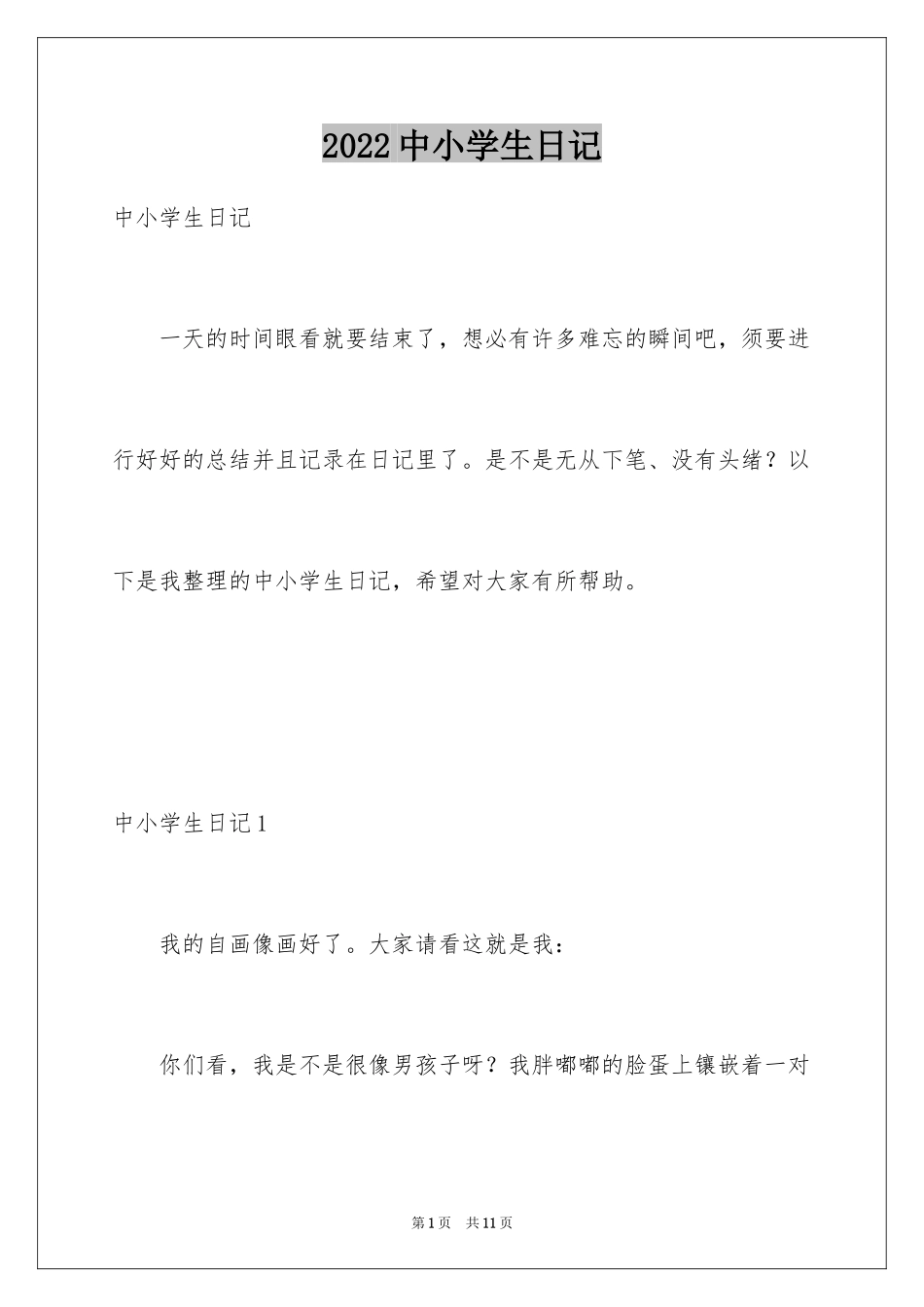 2022 中小学生日记

中小学生日记

一天的时间眼看就要结束了，想必有许多难忘的瞬间吧，须要进行好好的总结并且记录在日记里了。是不是无从下笔、没有头绪？以下是我整理的中小学生日记，希望对大家有所帮助。

中小学生日记 1

我的自画像画好了。大家请看这就是我：

你们看，我是不是很像男孩子呀？我胖嘟嘟的脸蛋上镶嵌着一对

第 1 页 共 11 页